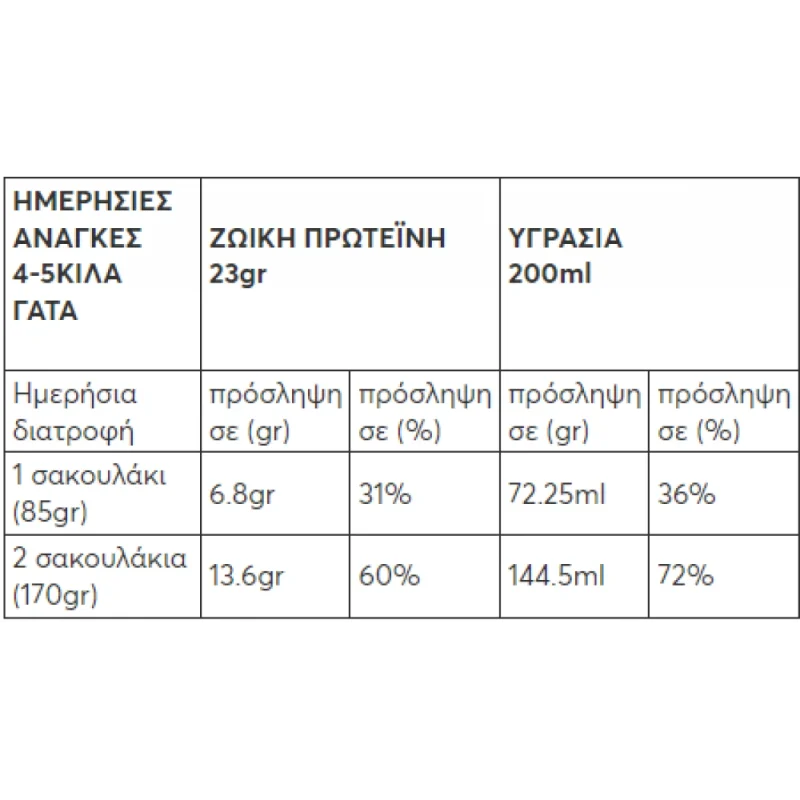 | ΗΜΕΡΗΣΙΕΣ ΑΝΑΓΚΕΣ 4-5ΚΙΛΑ ΓΑΤΑ | ΖΩΙΚΗ ΠΡΩΤΕΪΝΗ 23gr | | ΥΓΡΑΣΙΑ 200ml | |
|---|---|---|---|---|
| Ημερήσια διατροφή | πρόσληψη σε (gr) | πρόσληψη σε (%) | πρόσληψη σε (gr) | πρόσληψη σε (%) |
| 1 σακουλάκι (85gr) | 6.8gr | 31% | 72.25ml | 36% |
| 2 σακουλάκια (170gr) | 13.6gr | 60% | 144.5ml | 72% |